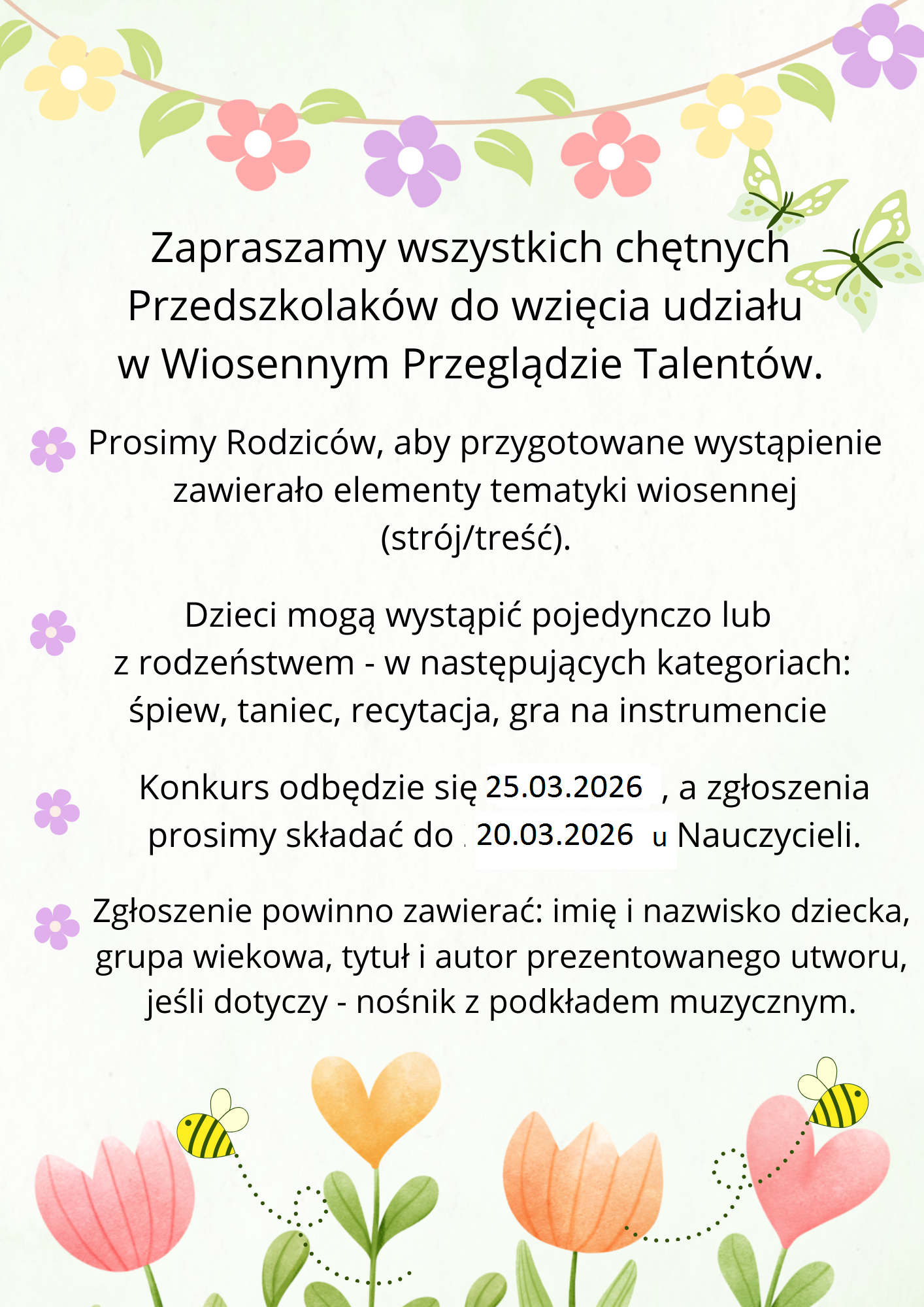 Zapraszamy wszystkich chętnych Przedszkolaków do wzięcia udziału w Wiosennym Przeglądzie Talentów.

Prosimy Rodziców, aby przygotowane wystąpienie zawierało elementy tematyki wiosennej (strój/treść).

Dzieci mogą wystąpić pojedynczo lub z rodzeństwem - w następujących kategoriach: śpiew, taniec, recytacja, gra na instrumencie

Konkurs odbędzie się 25.03.2026 , a zgłoszenia prosimy składać do 20.03.2026 u Nauczycieli.

Zgłoszenie powinno zawierać: imię i nazwisko dziecka, grupa wiekowa, tytuł i autor prezentowanego utworu, jeśli dotyczy - nośnik z podkładem muzycznym.